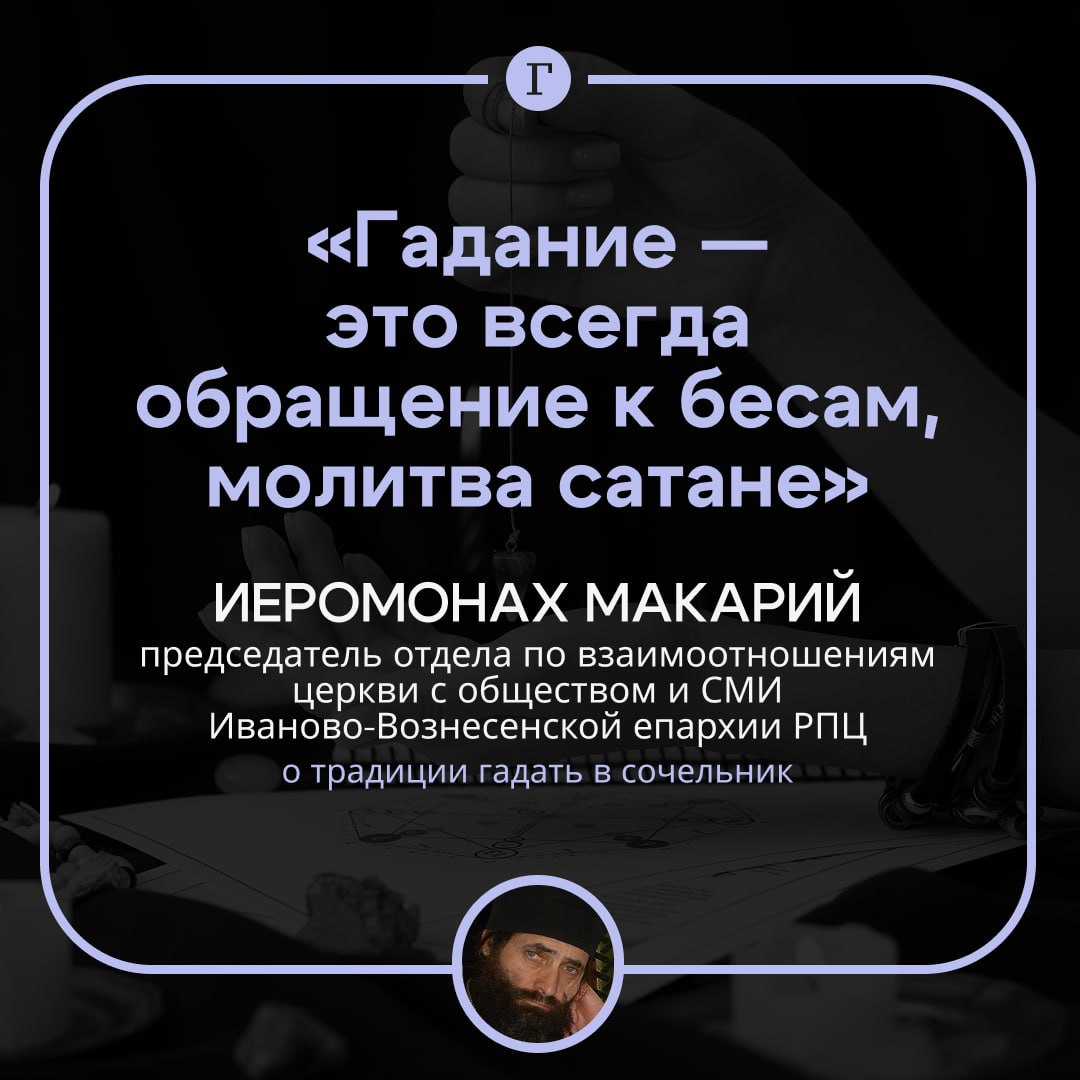 Г

«Гадание — это всегда обращение к бесам, молитва сатане»

ИЕРОМОНАХ МАКАРИЙ
председатель отдела по взаимоотношениям церкви с обществом и СМИ Иваново-Вознесенской епархии РПЦ
о традиции гадать в сочельник